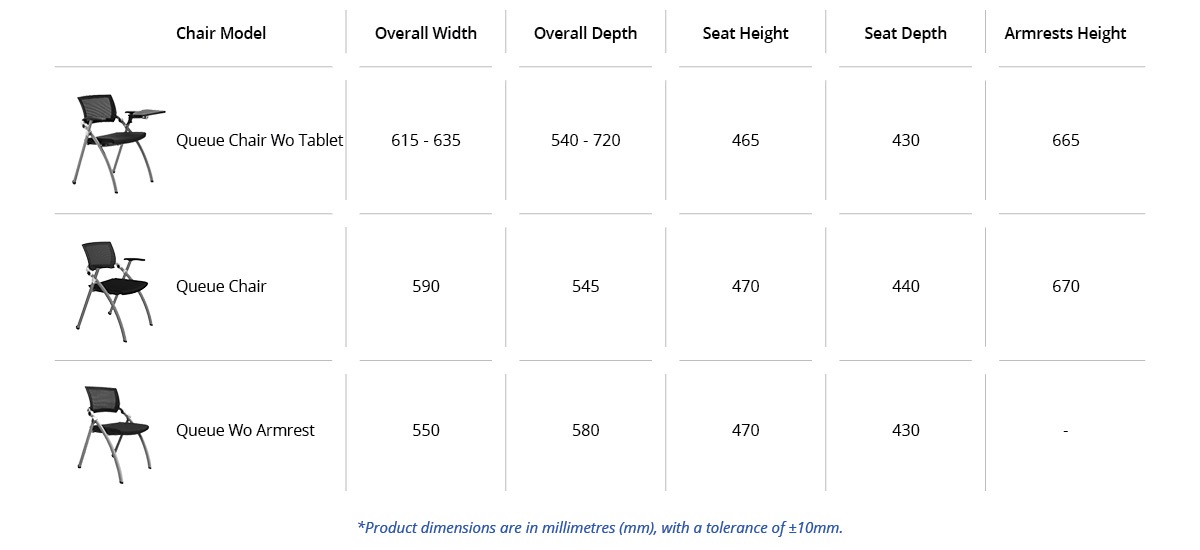 | Chair Model | Overall Width | Overall Depth | Seat Height | Seat Depth | Armrests Height |
|---|---|---|---|---|---|
| Queue Chair Wo Tablet | 615 - 635 | 540 - 720 | 465 | 430 | 665 |
| Queue Chair | 590 | 545 | 470 | 440 | 670 |
| Queue Wo Armrest | 550 | 580 | 470 | 430 | - |

*Product dimensions are in millimetres (mm), with a tolerance of ±10mm.